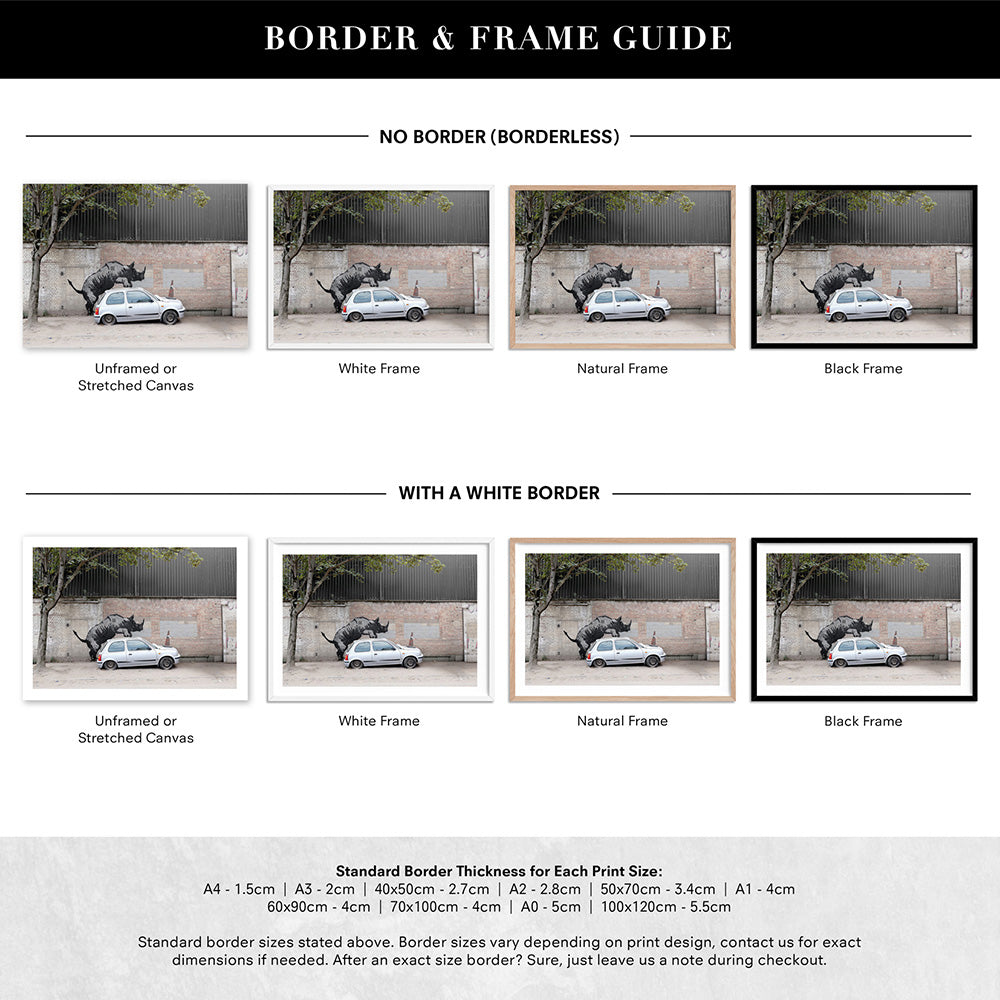 BORDER & FRAME GUIDE

NO BORDER (BORDERLESS)

Unframed or Stretched Canvas

White Frame

Natural Frame

Black Frame

WITH A WHITE BORDER

Unframed or Stretched Canvas

White Frame

Natural Frame

Black Frame

Standard Border Thickness for Each Print Size:
A4 - 1.5cm | A3 - 2cm | 40x50cm - 2.7cm | A2 - 2.8cm | 50x70cm - 3.4cm | A1 - 4cm
60x90cm - 4cm | 70x100cm - 4cm | A0 - 5cm | 100x120cm - 5.5cm

Standard border sizes stated above. Border sizes vary depending on print design, contact us for exact dimensions if needed. After an exact size border? Sure, just leave us a note during checkout.